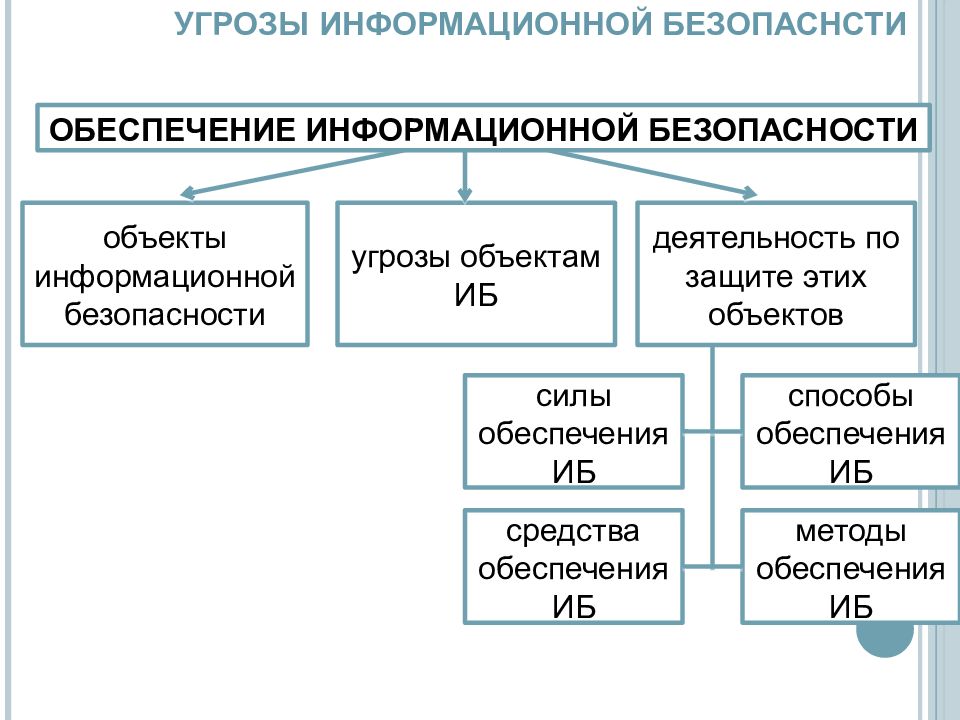 УГРОЗЫ ИНФОРМАЦИОННОЙ БЕЗОПАСНСТИ

ОБЕСПЕЧЕНИЕ ИНФОРМАЦИОННОЙ БЕЗОПАСНОСТИ

объекты информационной безопасности

угрозы объектам ИБ

деятельность по защите этих объектов

силы обеспечения ИБ

способы обеспечения ИБ

средства обеспечения ИБ

методы обеспечения ИБ